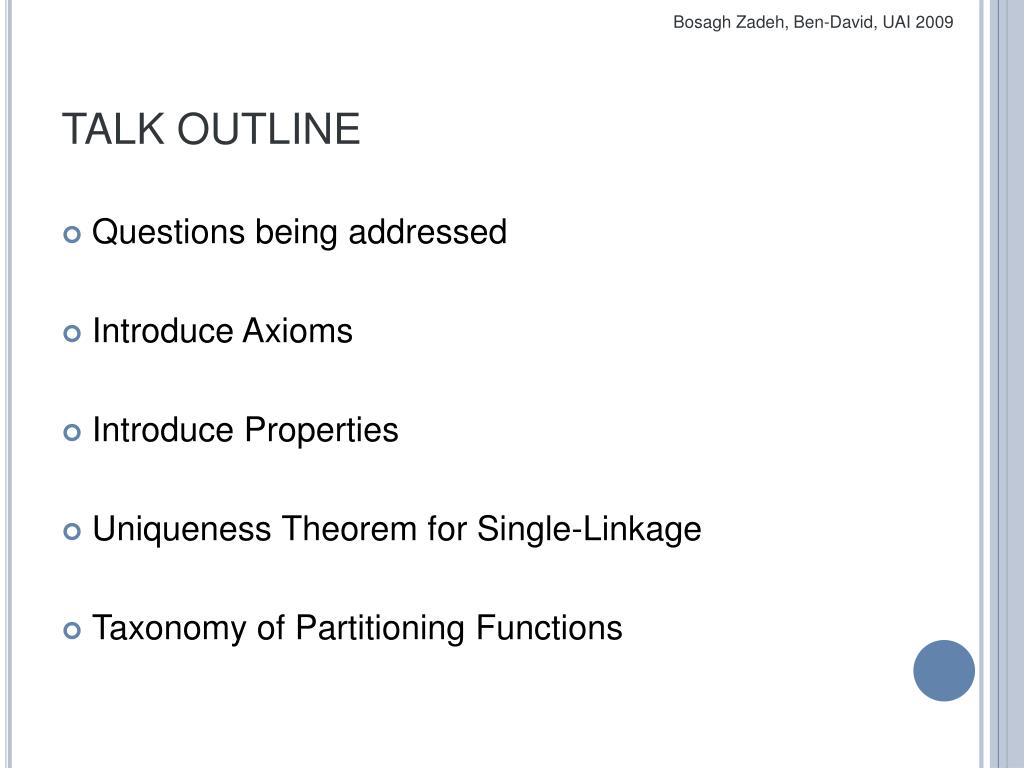 Bosagh Zadeh, Ben-David, UAI 2009

TALK OUTLINE

Questions being addressed

Introduce Axioms

Introduce Properties

Uniqueness Theorem for Single-Linkage

Taxonomy of Partitioning Functions